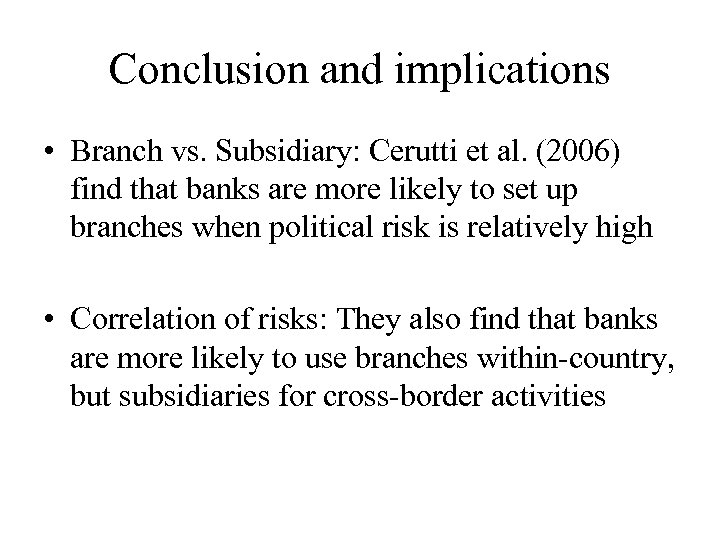 Conclusion and implications

• Branch vs. Subsidiary: Cerutti et al. (2006) find that banks are more likely to set up branches when political risk is relatively high

• Correlation of risks: They also find that banks are more likely to use branches within-country, but subsidiaries for cross-border activities